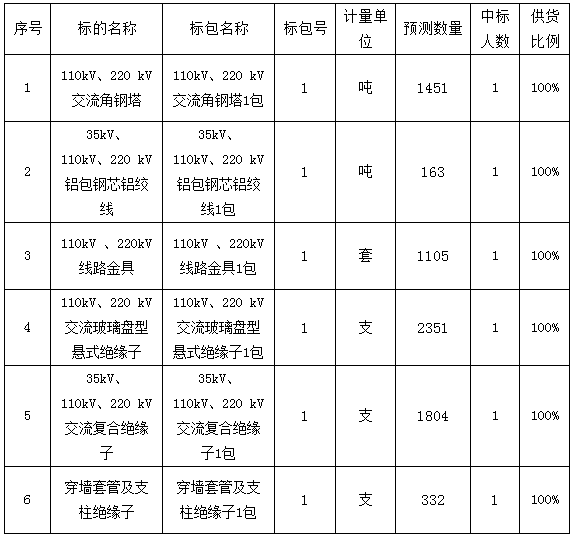 | 序号 | 标的名称 | 标包名称 | 标包号 | 计量单位 | 预测数量 | 中标人数 | 供货比例 |
|---|---|---|---|---|---|---|---|
| 1 | 110kV、220 kV 交流角钢塔 | 110kV、220 kV 交流角钢塔1包 | 1 | 吨 | 1451 | 1 | 100% |
| 2 | 35kV、110kV、220 kV 铝包钢芯铝绞线 | 35kV、110kV、220 kV 铝包钢芯铝绞线1包 | 1 | 吨 | 163 | 1 | 100% |
| 3 | 110kV 、220kV 线路金具 | 110kV 、220kV 线路金具1包 | 1 | 套 | 1105 | 1 | 100% |
| 4 | 110kV、220 kV 交流玻璃盘型悬式绝缘子 | 110kV、220 kV 交流玻璃盘型悬式绝缘子1包 | 1 | 支 | 2351 | 1 | 100% |
| 5 | 35kV、110kV、220 kV 交流复合绝缘子 | 35kV、110kV、220 kV 交流复合绝缘子1包 | 1 | 支 | 1804 | 1 | 100% |
| 6 | 穿墙套管及支柱绝缘子 | 穿墙套管及支柱绝缘子1包 | 1 | 支 | 332 | 1 | 100% |